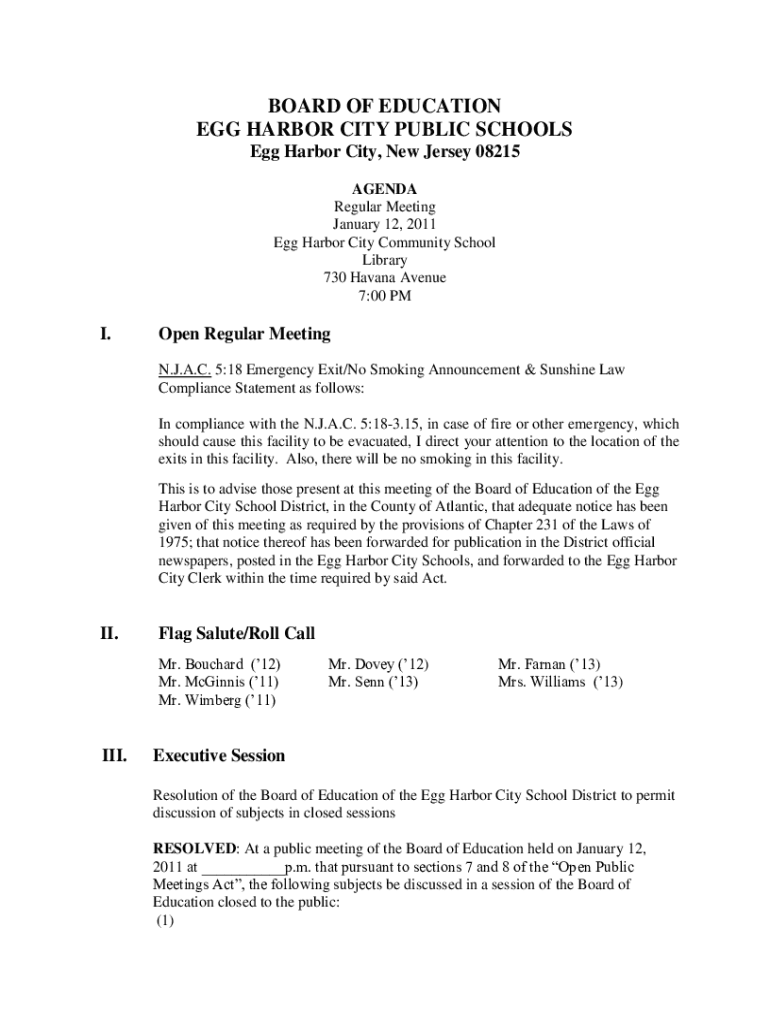 BOARD OF EDUCATION
EGG HARBOR CITY PUBLIC SCHOOLS
Egg Harbor City, New Jersey 08215

AGENDA
Regular Meeting
January 12, 2011
Egg Harbor City Community School
Library
730 Havana Avenue
7:00 PM

I. Open Regular Meeting

N.J.A.C. 5:18 Emergency Exit/No Smoking Announcement & Sunshine Law Compliance Statement as follows:

In compliance with the N.J.A.C. 5:18-3.15, in case of fire or other emergency, which should cause this facility to be evacuated, I direct your attention to the location of the exits in this facility. Also, there will be no smoking in this facility.

This is to advise those present at this meeting of the Board of Education of the Egg Harbor City School District, in the County of Atlantic, that adequate notice has been given of this meeting as required by the provisions of Chapter 231 of the Laws of 1975; that notice thereof has been forwarded for publication in the District official newspapers, posted in the Egg Harbor City Schools, and forwarded to the Egg Harbor City Clerk within the time required by said Act.

II. Flag Salute/Roll Call

Mr. Bouchard ('12)
Mr. McGinnis ('11)
Mr. Wimberg ('11)

Mr. Dovey ('12)
Mr. Senn ('13)

Mr. Farnan ('13)
Mrs. Williams ('13)

III. Executive Session

Resolution of the Board of Education of the Egg Harbor City School District to permit discussion of subjects in closed sessions

RESOLVED: At a public meeting of the Board of Education held on January 12, 2011 at ___________p.m. that pursuant to sections 7 and 8 of the "Open Public Meetings Act", the following subjects be discussed in a session of the Board of Education closed to the public:
(1)